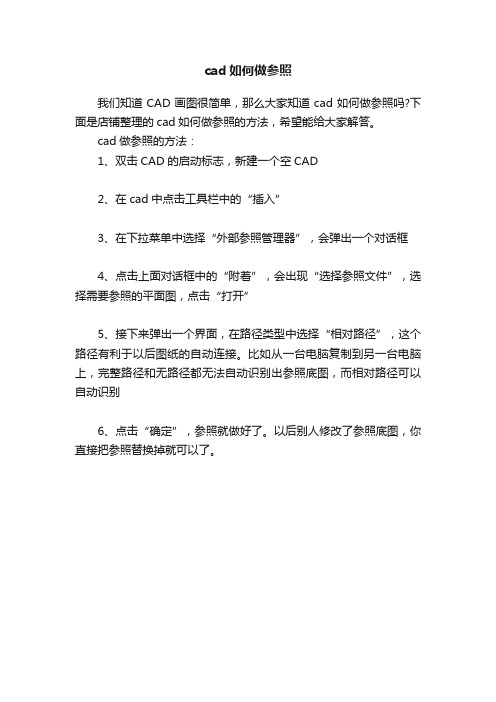 cad 如何做参照

我们知道 CAD 画图很简单，那么大家知道 cad 如何做参照吗?下面是店铺整理的 cad 如何做参照的方法，希望能给大家解答。

cad 做参照的方法：

1、双击 CAD 的启动标志，新建一个空 CAD

2、在 cad 中点击工具栏中的“插入”

3、在下拉菜单中选择“外部参照管理器”，会弹出一个对话框

4、点击上面对话框中的“附着”，会出现“选择参照文件”，选择需要参照的平面图，点击“打开”

5、接下来弹出一个界面，在路径类型中选择“相对路径”，这个路径有利于以后图纸的自动连接。比如从一台电脑复制到另一台电脑上，完整路径和无路径都无法自动识别出参照底图，而相对路径可以自动识别

6、点击“确定”，参照就做好了。以后别人修改了参照底图，你直接把参照替换掉就可以了。